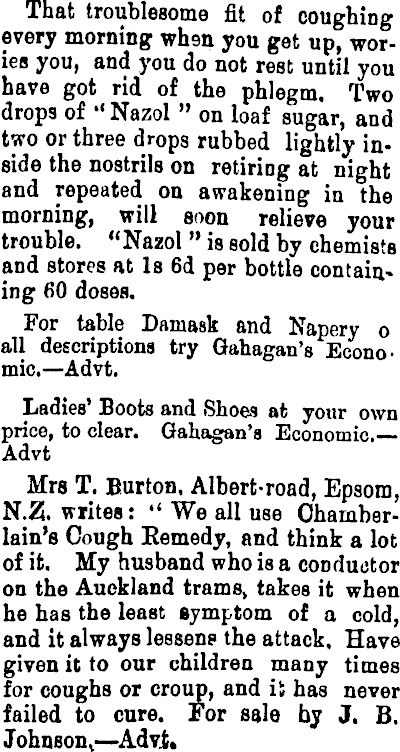 That troublesome fit of coughing every morning when you get up, worries you, and you do not rest until you have got rid of the phlegm. Two drops of "Nazol" on loaf sugar, and two or three drops rubbed lightly inside the nostrils on retiring at night and repeated on awakening in the morning, will soon relieve your trouble. "Nazol" is sold by chemists and stores at 1s 6d per bottle containing 60 doses.

For table Damask and Napery o all descriptions try Gahagan's Economic.—Advt.

Ladies' Boots and Shoes at your own price, to clear. Gahagan's Economic.—Advt

Mrs T. Burton, Albert-road, Epsom, N.Z. writes: "We all use Chamberlain's Cough Remedy, and think a lot of it. My husband who is a conductor on the Auckland trams, takes it when he has the least symptom of a cold, and it always lessens the attack. Have given it to our children many times for coughs or croup, and it has never failed to cure. For sale by J. B. Johnson,—Advt.